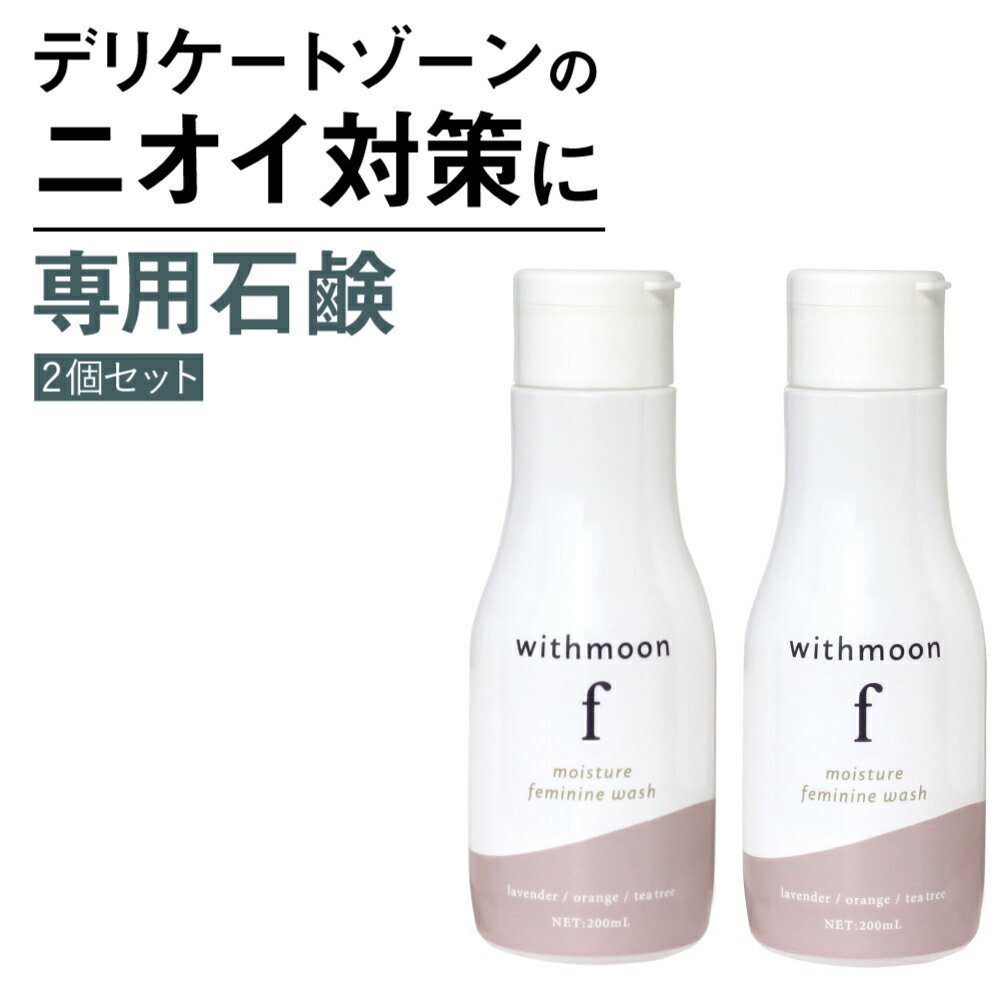 デリケートゾーンの
ニオイ対策に

専用石鹸

2個セット

withmoon
f
moisture
feminine wash
lavender / orange / tea tree
NET:200mL

withmoon
f
moisture
feminine wash
lavender / orange / tea tree
NET:200mL